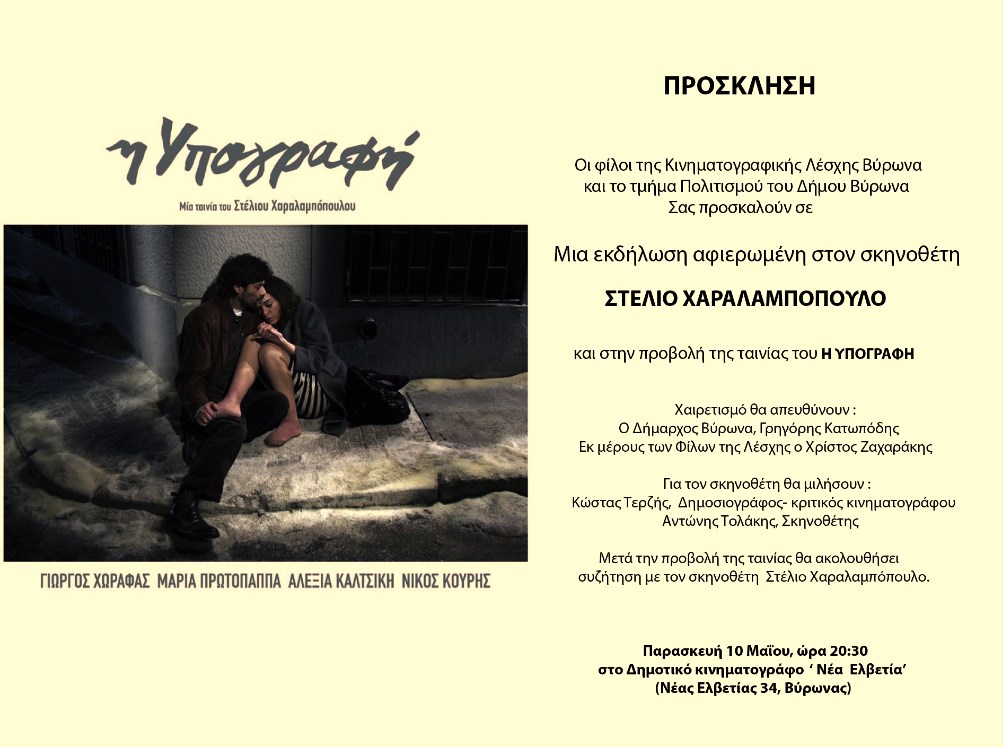 η Υπογραφή

Μία ταινία του Στέλιου Χαραλαμπόπουλου

ΓΙΩΡΓΟΣ ΧΩΡΑΦΑΣ ΜΑΡΙΑ ΠΡΩΤΟΠΑΠΠΑ ΑΛΕΞΙΑ ΚΑΛΤΣΙΚΗ ΝΙΚΟΣ ΚΟΥΡΗΣ

ΠΡΟΣΚΛΗΣΗ

Οι φίλοι της Κινηματογραφικής Λέσχης Βύρωνα
και το τμήμα Πολιτισμού του Δήμου Βύρωνα
Σας προσκαλούν σε

Μια εκδήλωση αφιερωμένη στον σκηνοθέτη

ΣΤΕΛΙΟ ΧΑΡΑΛΑΜΠΟΠΟΥΛΟ

και στην προβολή της ταινίας του Η ΥΠΟΓΡΑΦΗ

Χαιρετισμό θα απευθύνουν :
Ο Δήμαρχος Βύρωνα, Γρηγόρης Κατωπόδης
Εκ μέρους των Φίλων της Λέσχης ο Χρίστος Ζαχαράκης

Για τον σκηνοθέτη θα μιλήσουν :
Κώστας Τερζής, Δημοσιογράφος- κριτικός κινηματογράφου
Αντώνης Τολάκης, Σκηνοθέτης

Μετά την προβολή της ταινίας θα ακολουθήσει
συζήτηση με τον σκηνοθέτη Στέλιο Χαραλαμπόπουλο.

Παρασκευή 10 Μαΐου, ώρα 20:30
στο Δημοτικό κινηματογράφο ' Νέα Ελβετία'
(Νέας Ελβετίας 34, Βύρωνας)